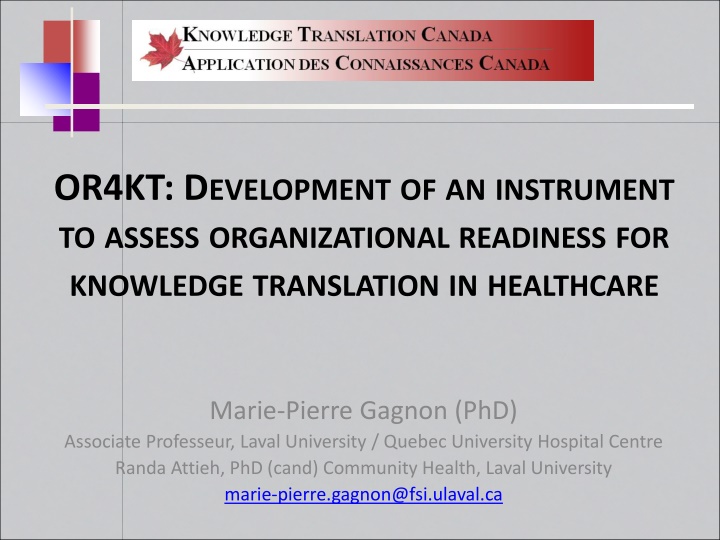 KNOWLEDGE TRANSLATION CANADA
APPLICATION DES CONNAISSANCES CANADA

OR4KT: DEVELOPMENT OF AN INSTRUMENT TO ASSESS ORGANIZATIONAL READINESS FOR KNOWLEDGE TRANSLATION IN HEALTHCARE

Marie-Pierre Gagnon (PhD)
Associate Professeur, Laval University / Quebec University Hospital Centre
Randa Attieh, PhD (cand) Community Health, Laval University
marie-pierre.gagnon@fsi.ulaval.ca